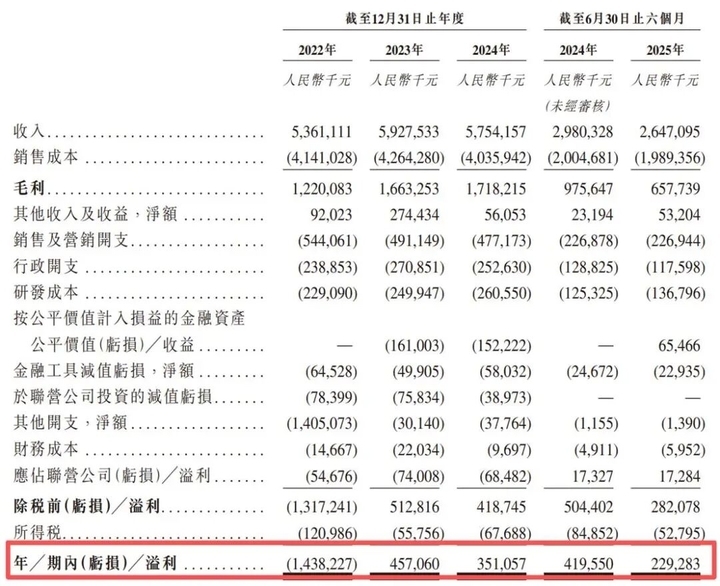 | | 截至12月31日止年度 | | | 截至6月30日止六個月 | |
|---|---|---|---|---|---|
| | 2022年 | 2023年 | 2024年 | 2024年 | 2025年 |
| | 人民幣千元 | 人民幣千元 | 人民幣千元 | 人民幣千元 (未經審核) | 人民幣千元 |
| 收入 | 5,361,111 | 5,927,533 | 5,754,157 | 2,980,328 | 2,647,095 |
| 銷售成本 | (4,141,028) | (4,264,280) | (4,035,942) | (2,004,681) | (1,989,356) |
| 毛利 | 1,220,083 | 1,663,253 | 1,718,215 | 975,647 | 657,739 |
| 其他收入及收益，淨額 | 92,023 | 274,434 | 56,053 | 23,194 | 53,204 |
| 銷售及營銷開支 | (544,061) | (491,149) | (477,173) | (226,878) | (226,944) |
| 行政開支 | (238,853) | (270,851) | (252,630) | (128,825) | (117,598) |
| 研發成本 | (229,090) | (249,947) | (260,550) | (125,325) | (136,796) |
| 按公平價值計入損益的金融資產公平價值(虧損)／收益 | — | (161,003) | (152,222) | — | 65,466 |
| 金融工具減值虧損，淨額 | (64,528) | (49,905) | (58,032) | (24,672) | (22,935) |
| 於聯營公司投資的減值虧損 | (78,399) | (75,834) | (38,973) | — | — |
| 其他開支，淨額 | (1,405,073) | (30,140) | (37,764) | (1,155) | (1,390) |
| 財務成本 | (14,667) | (22,034) | (9,697) | (4,911) | (5,952) |
| 應佔聯營公司(虧損)／溢利 | (54,676) | (74,008) | (68,482) | 17,327 | 17,284 |
| 除稅前(虧損)／溢利 | (1,317,241) | 512,816 | 418,745 | 504,402 | 282,078 |
| 所得稅 | (120,986) | (55,756) | (67,688) | (84,852) | (52,795) |
| 年／期內(虧損)／溢利 | (1,438,227) | 457,060 | 351,057 | 419,550 | 229,283 |